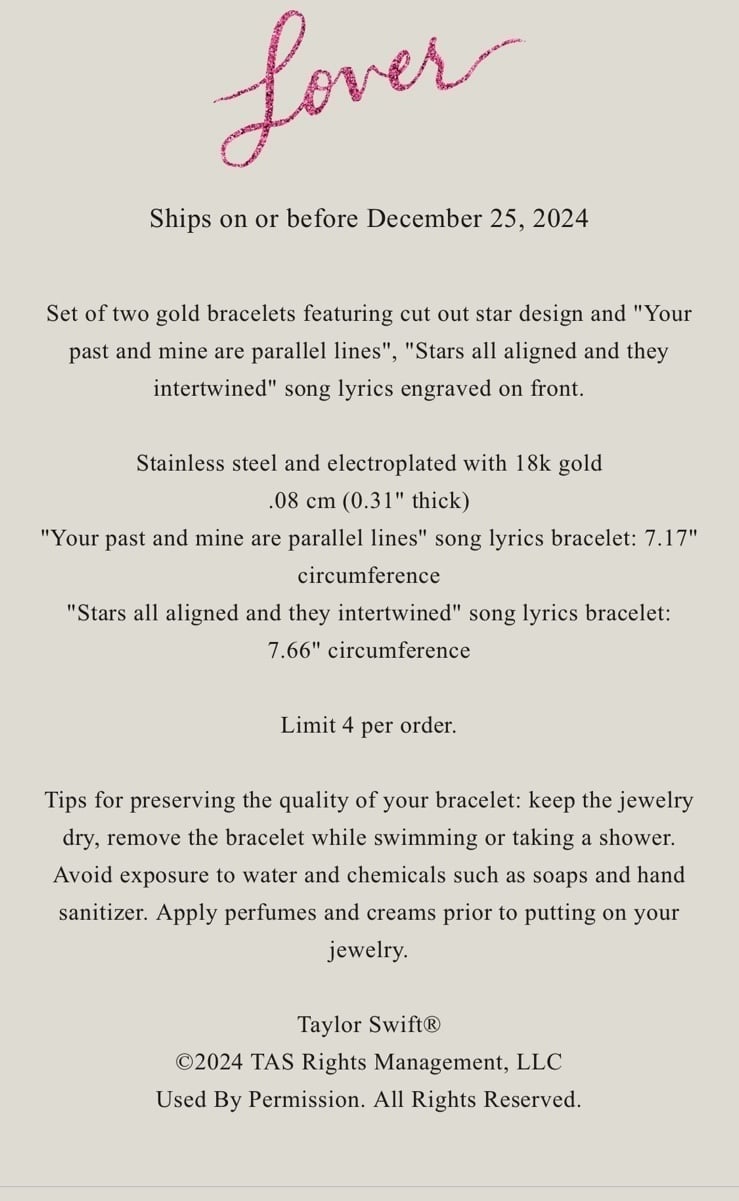 Lover

Ships on or before December 25, 2024

Set of two gold bracelets featuring cut out star design and "Your past and mine are parallel lines", "Stars all aligned and they intertwined" song lyrics engraved on front.

Stainless steel and electroplated with 18k gold
.08 cm (0.31" thick)
"Your past and mine are parallel lines" song lyrics bracelet: 7.17" circumference
"Stars all aligned and they intertwined" song lyrics bracelet: 7.66" circumference

Limit 4 per order.

Tips for preserving the quality of your bracelet: keep the jewelry dry, remove the bracelet while swimming or taking a shower. Avoid exposure to water and chemicals such as soaps and hand sanitizer. Apply perfumes and creams prior to putting on your jewelry.

Taylor Swift®
©2024 TAS Rights Management, LLC
Used By Permission. All Rights Reserved.